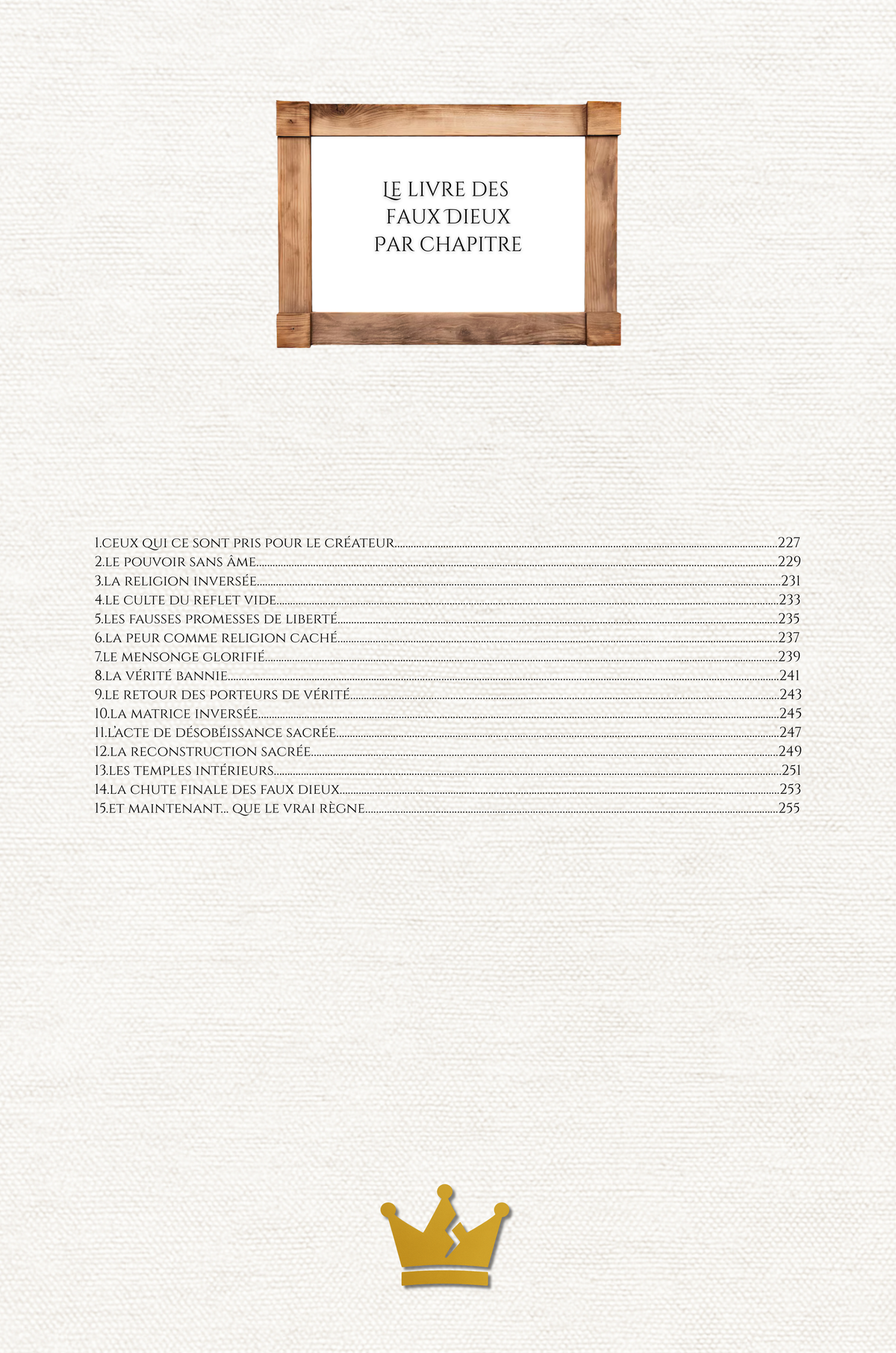 LE LIVRE DES
FAUX DIEUX
PAR CHAPITRE

1.CEUX QUI CE SONT PRIS POUR LE CRÉATEUR 227
2.LE POUVOIR SANS ÂME 229
3.LA RELIGION INVERSÉE 231
4.LE CULTE DU REFLET VIDE 233
5.LES FAUSSES PROMESSES DE LIBERTÉ 235
6.LA PEUR COMME RELIGION CACHÉ 237
7.LE MENSONGE GLORIFIÉ 239
8.LA VÉRITÉ BANNIE 241
9.LE RETOUR DES PORTEURS DE VÉRITÉ 243
10.LA MATRICE INVERSÉE 245
11.L'ACTE DE DÉSOBÉISSANCE SACRÉE 247
12.LA RECONSTRUCTION SACRÉE 249
13.LES TEMPLES INTÉRIEURS 251
14.LA CHUTE FINALE DES FAUX DIEUX 253
15.ET MAINTENANT... QUE LE VRAI RÈGNE 255